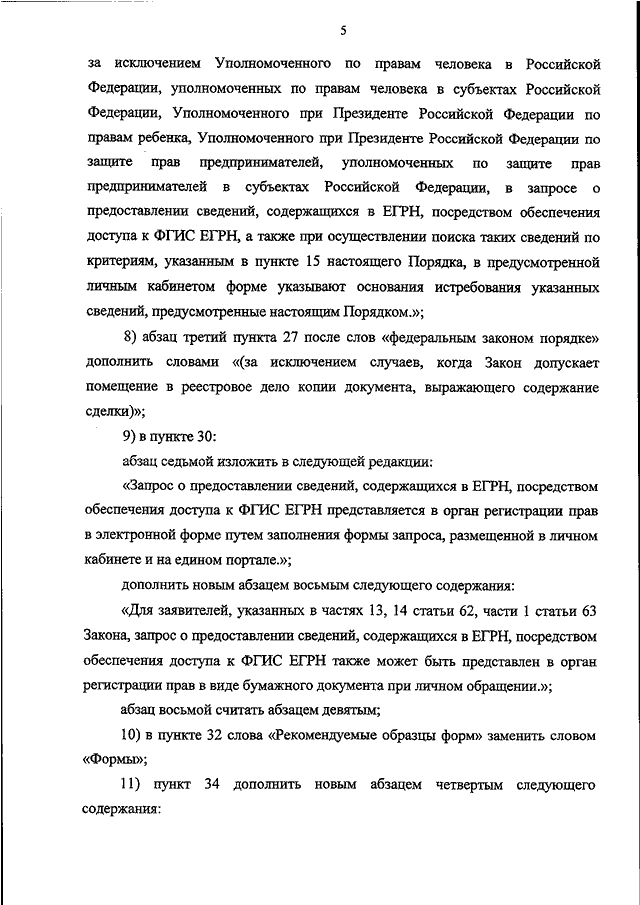 5

за исключением Уполномоченного по правам человека в Российской Федерации, уполномоченных по правам человека в субъектах Российской Федерации, Уполномоченного при Президенте Российской Федерации по правам ребенка, Уполномоченного при Президенте Российской Федерации по защите прав предпринимателей, уполномоченных по защите прав предпринимателей в субъектах Российской Федерации, в запросе о предоставлении сведений, содержащихся в ЕГРН, посредством обеспечения доступа к ФГИС ЕГРН, а также при осуществлении поиска таких сведений по критериям, указанным в пункте 15 настоящего Порядка, в предусмотренной личным кабинетом форме указывают основания истребования указанных сведений, предусмотренные настоящим Порядком.»;

8) абзац третий пункта 27 после слов «федеральным законом порядке» дополнить словами «(за исключением случаев, когда Закон допускает помещение в реестровое дело копии документа, выражающего содержание сделки)»;

9) в пункте 30:

абзац седьмой изложить в следующей редакции:

«Запрос о предоставлении сведений, содержащихся в ЕГРН, посредством обеспечения доступа к ФГИС ЕГРН представляется в орган регистрации прав в электронной форме путем заполнения формы запроса, размещенной в личном кабинете и на едином портале.»;

дополнить новым абзацем восьмым следующего содержания:

«Для заявителей, указанных в частях 13, 14 статьи 62, части 1 статьи 63 Закона, запрос о предоставлении сведений, содержащихся в ЕГРН, посредством обеспечения доступа к ФГИС ЕГРН также может быть представлен в орган регистрации прав в виде бумажного документа при личном обращении.»;

абзац восьмой считать абзацем девятым;

10) в пункте 32 слова «Рекомендуемые образцы форм» заменить словом «Формы»;

11) пункт 34 дополнить новым абзацем четвертым следующего содержания: